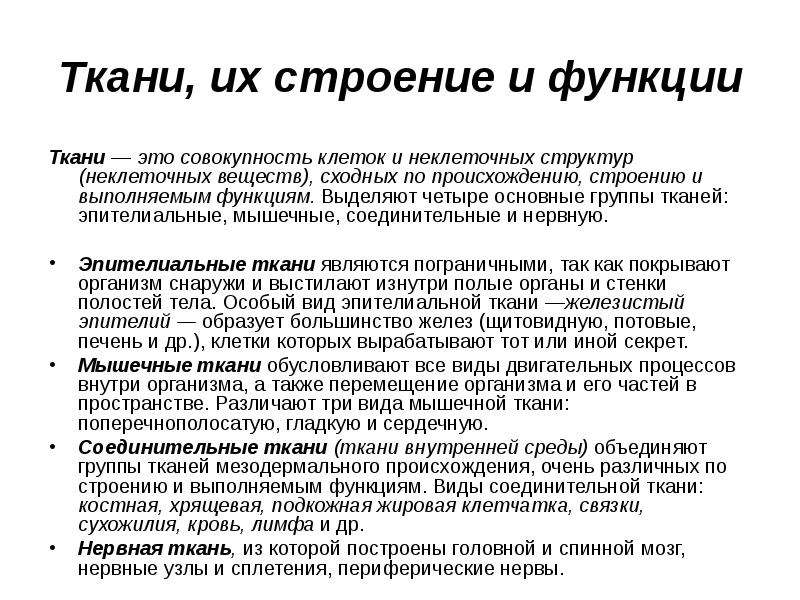 Ткани, их строение и функции

Ткани — это совокупность клеток и неклеточных структур (неклеточных веществ), сходных по происхождению, строению и выполняемым функциям. Выделяют четыре основные группы тканей: эпителиальные, мышечные, соединительные и нервную.

• Эпителиальные ткани являются пограничными, так как покрывают организм снаружи и выстилают изнутри полые органы и стенки полостей тела. Особый вид эпителиальной ткани —железистый эпителий — образует большинство желез (щитовидную, потовые, печень и др.), клетки которых вырабатывают тот или иной секрет.
• Мышечные ткани обусловливают все виды двигательных процессов внутри организма, а также перемещение организма и его частей в пространстве. Различают три вида мышечной ткани: поперечнополосатую, гладкую и сердечную.
• Соединительные ткани (ткани внутренней среды) объединяют группы тканей мезодермального происхождения, очень различных по строению и выполняемым функциям. Виды соединительной ткани: костная, хрящевая, подкожная жировая клетчатка, связки, сухожилия, кровь, лимфа и др.
• Нервная ткань, из которой построены головной и спинной мозг, нервные узлы и сплетения, периферические нервы.